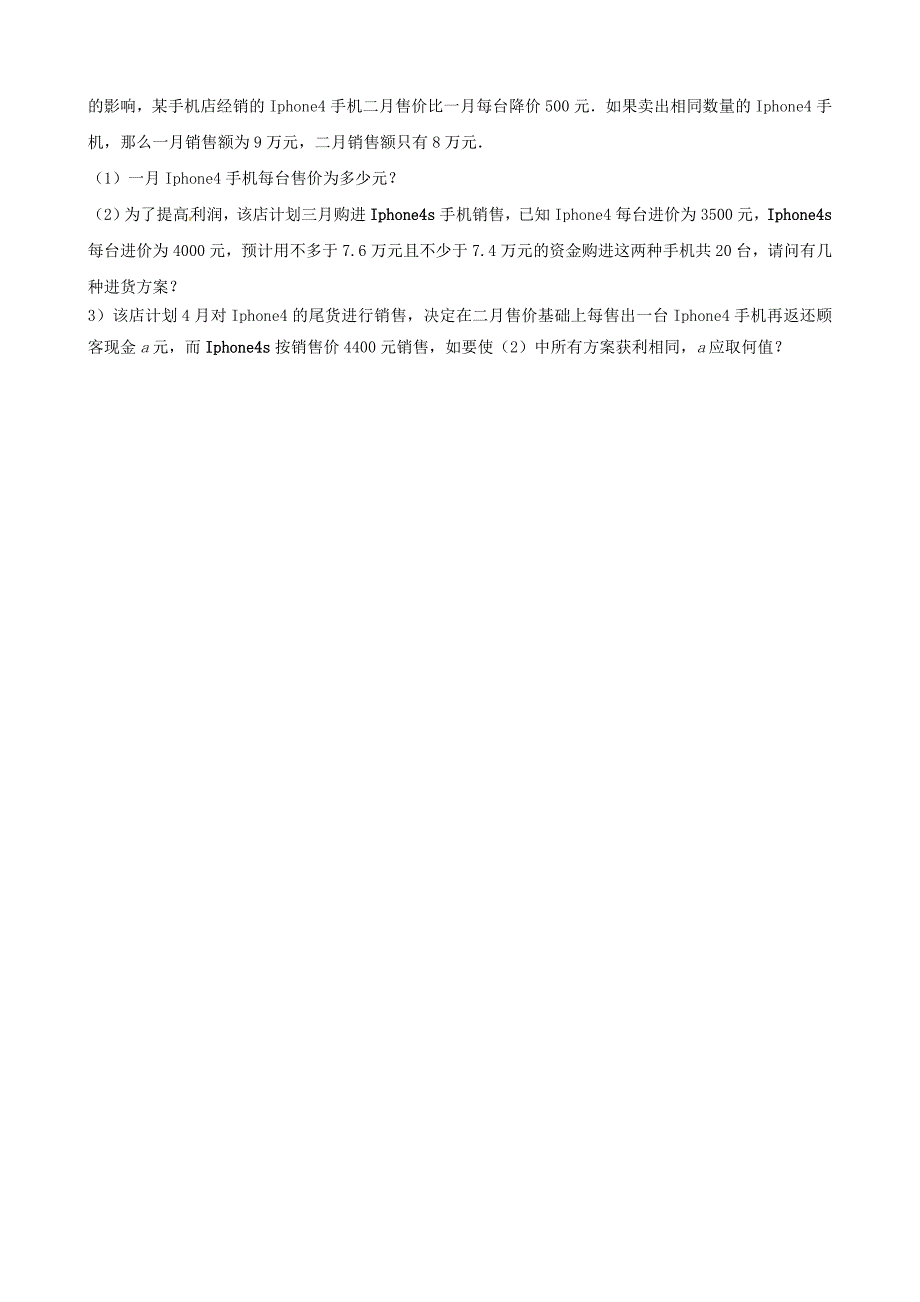 的影响，某手机店经销的 Iphone4 手机二月售价比一月每台降价 500 元．如果卖出相同数量的 Iphone4 手机，那么一月销售额为 9 万元，二月销售额只有 8 万元．

（1）一月 Iphone4 手机每台售价为多少元？

（2）为了提高利润，该店计划三月购进 Iphone4s 手机销售，已知 Iphone4 每台进价为 3500 元，Iphone4s 每台进价为 4000 元，预计用不多于 7.6 万元且不少于 7.4 万元的资金购进这两种手机共 20 台，请问有几种进货方案？

3）该店计划 4 月对 Iphone4 的尾货进行销售，决定在二月售价基础上每售出一台 Iphone4 手机再返还顾客现金 $a$ 元，而 Iphone4s 按销售价 4400 元销售，如要使（2）中所有方案获利相同，$a$ 应取何值？